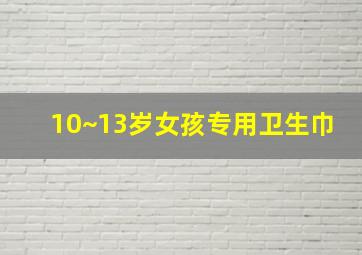 10~13岁女孩专用卫生巾